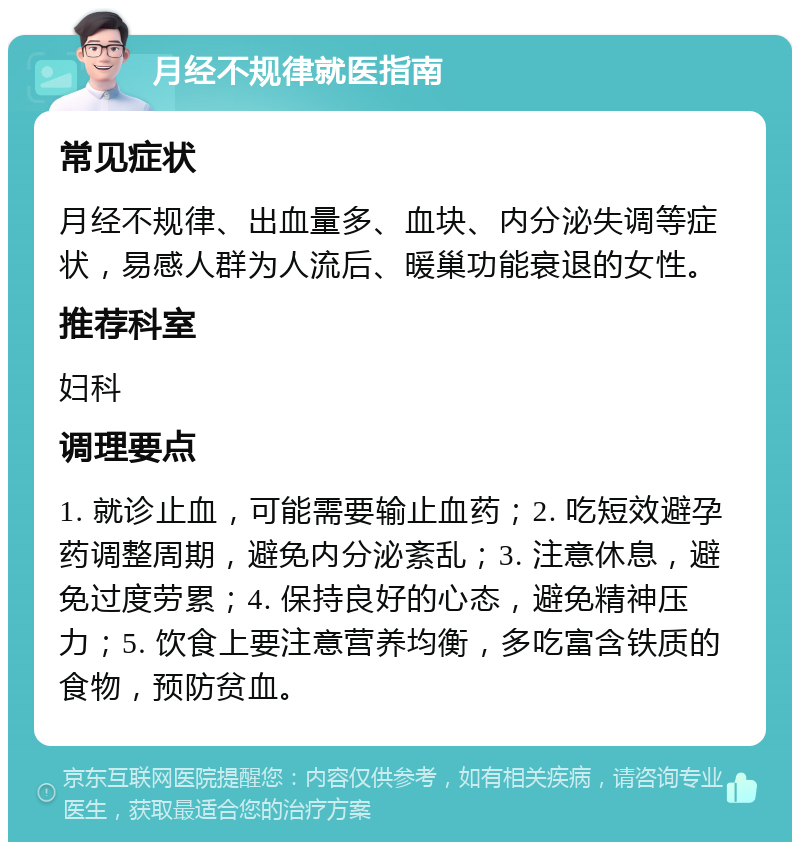 月经不规律就医指南

常见症状

月经不规律、出血量多、血块、内分泌失调等症状，易感人群为人流后、暖巢功能衰退的女性。

推荐科室

妇科

调理要点

1. 就诊止血，可能需要输止血药；2. 吃短效避孕药调整周期，避免内分泌紊乱；3. 注意休息，避免过度劳累；4. 保持良好的心态，避免精神压力；5. 饮食上要注意营养均衡，多吃富含铁质的食物，预防贫血。

京东互联网医院提醒您：内容仅供参考，如有相关疾病，请咨询专业医生，获取最适合您的治疗方案